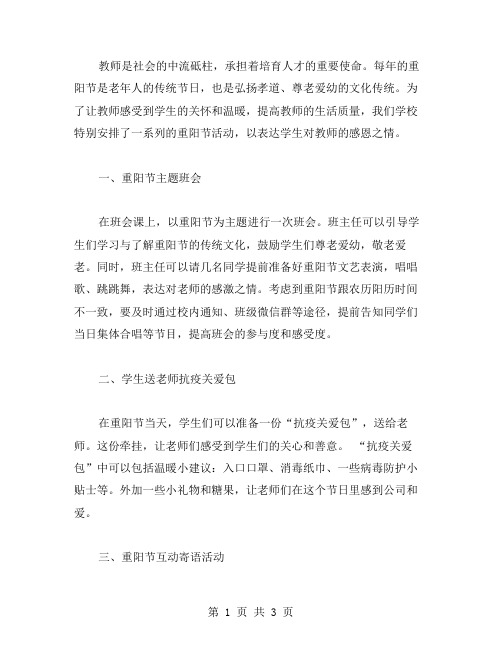 教师是社会的中流砥柱，承担着培育人才的重要使命。每年的重阳节是老年人的传统节日，也是弘扬孝道、尊老爱幼的文化传统。为了让教师感受到学生的关怀和温暖，提高教师的生活质量，我们学校特别安排了一系列的重阳节活动，以表达学生对教师的感恩之情。

一、重阳节主题班会

在班会课上，以重阳节为主题进行一次班会。班主任可以引导学生们学习与了解重阳节的传统文化，鼓励学生们尊老爱幼，敬老爱老。同时，班主任可以请几名同学提前准备好重阳节文艺表演，唱唱歌、跳跳舞，表达对老师的感激之情。考虑到重阳节跟农历阳历时间不一致，要及时通过校内通知、班级微信群等途径，提前告知同学们当日集体合唱等节目，提高班会的参与度和感受度。

二、学生送老师抗疫关爱包

在重阳节当天，学生们可以准备一份“抗疫关爱包”，送给老师。这份牵挂，让老师们感受到学生们的关心和善意。“抗疫关爱包”中可以包括温暖小建议：入口口罩、消毒纸巾、一些病毒防护小贴士等。外加一些小礼物和糖果，让老师们在这个节日里感到公司和爱。

三、重阳节互动寄语活动

第 1 页 共 3 页